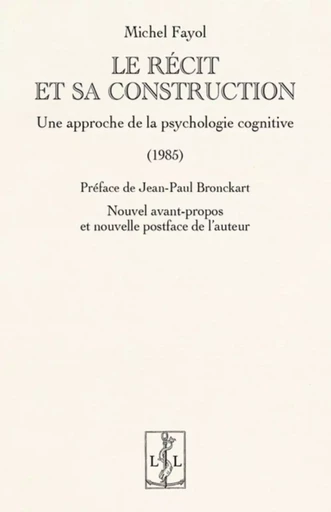 Michel Fayol

LE RÉCIT ET SA CONSTRUCTION

Une approche de la psychologie cognitive

(1985)

Préface de Jean-Paul Bronckart

Nouvel avant-propos et nouvelle postface de l'auteur

L L